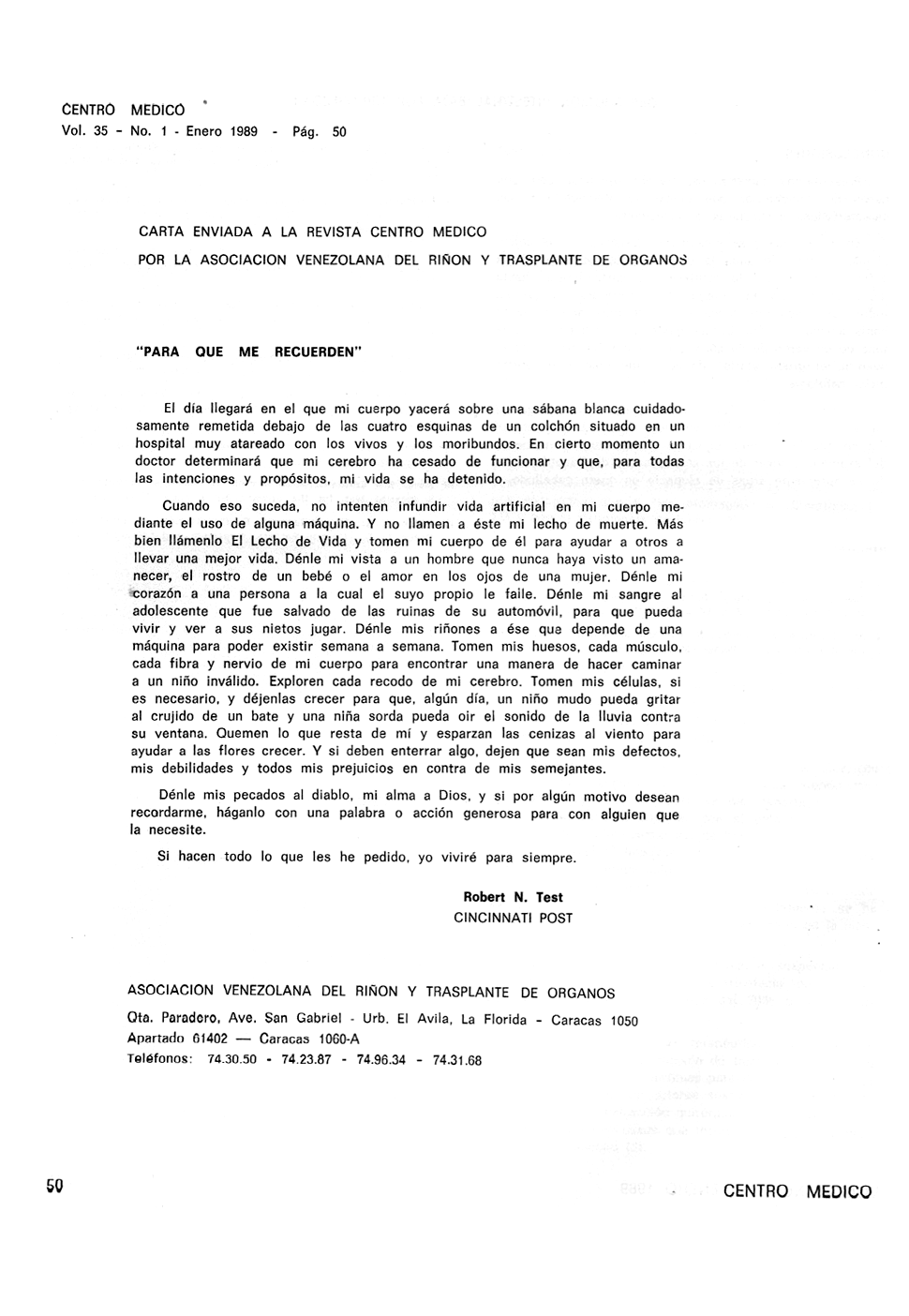 CENTRO MEDICO
Vol. 35 - No. 1 - Enero 1989 - Pág. 50

CARTA ENVIADA A LA REVISTA CENTRO MEDICO
POR LA ASOCIACION VENEZOLANA DEL RIÑON Y TRASPLANTE DE ORGANOS

"PARA QUE ME RECUERDEN"

El día llegará en el que mi cuerpo yacerá sobre una sábana blanca cuidadosamente remetida debajo de las cuatro esquinas de un colchón situado en un hospital muy atareado con los vivos y los moribundos. En cierto momento un doctor determinará que mi cerebro ha cesado de funcionar y que, para todas las intenciones y propósitos, mi vida se ha detenido.

Cuando eso suceda, no intenten infundir vida artificial en mi cuerpo mediante el uso de alguna máquina. Y no llamen a éste mi lecho de muerte. Más bien llámenlo El Lecho de Vida y tomen mi cuerpo de él para ayudar a otros a llevar una mejor vida. Dénle mi vista a un hombre que nunca haya visto un amanecer, el rostro de un bebé o el amor en los ojos de una mujer. Dénle mi corazón a una persona a la cual el suyo propio le falle. Dénle mi sangre al adolescente que fue salvado de las ruinas de su automóvil, para que pueda vivir y ver a sus nietos jugar. Dénle mis riñones a ése que depende de una máquina para poder existir semana a semana. Tomen mis huesos, cada músculo, cada fibra y nervio de mi cuerpo para encontrar una manera de hacer caminar a un niño inválido. Exploren cada recodo de mi cerebro. Tomen mis células, si es necesario, y déjenlas crecer para que, algún día, un niño mudo pueda gritar al crujido de un bate y una niña sorda pueda oir el sonido de la lluvia contra su ventana. Quemen lo que resta de mí y esparzan las cenizas al viento para ayudar a las flores crecer. Y si deben enterrar algo, dejen que sean mis defectos, mis debilidades y todos mis prejuicios en contra de mis semejantes.

Dénle mis pecados al diablo, mi alma a Dios, y si por algún motivo desean recordarme, háganlo con una palabra o acción generosa para con alguien que la necesite.

Si hacen todo lo que les he pedido, yo viviré para siempre.

Robert N. Test
CINCINNATI POST

ASOCIACION VENEZOLANA DEL RIÑON Y TRASPLANTE DE ORGANOS
Qta. Paradero, Ave. San Gabriel - Urb. El Avila, La Florida - Caracas 1050
Apartado 61402 — Caracas 1060-A
Teléfonos: 74.30.50 - 74.23.87 - 74.96.34 - 74.31.68

50

CENTRO MEDICO